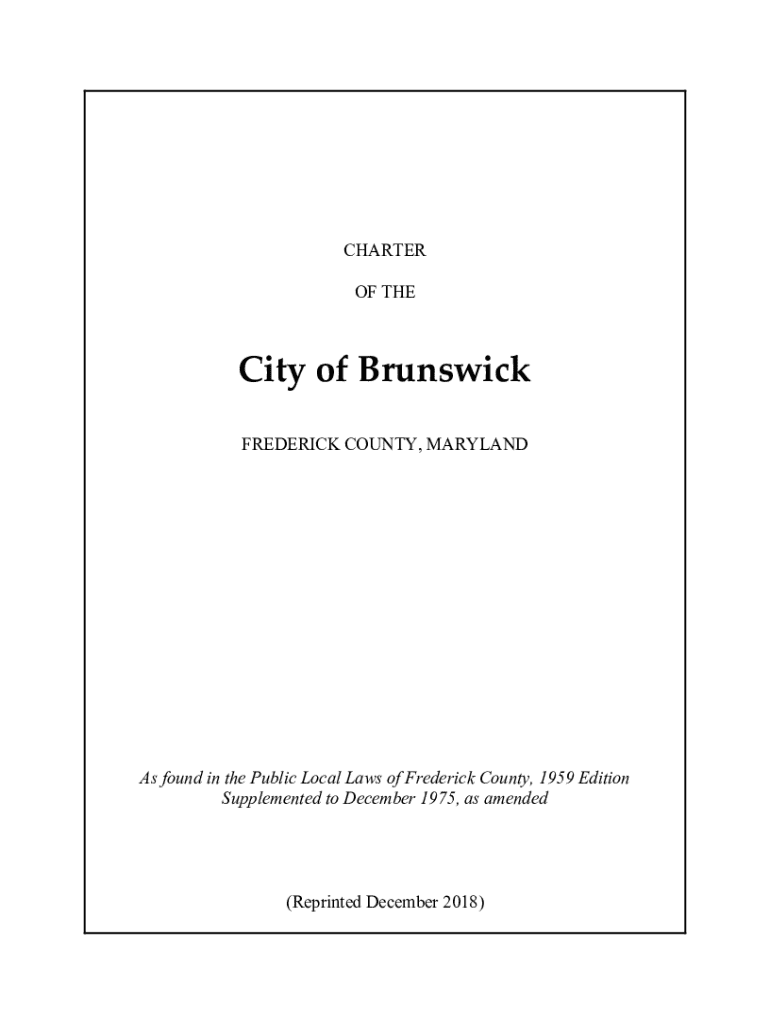 CHARTER

OF THE

City of Brunswick

FREDERICK COUNTY, MARYLAND

As found in the Public Local Laws of Frederick County, 1959 Edition
Supplemented to December 1975, as amended

(Reprinted December 2018)